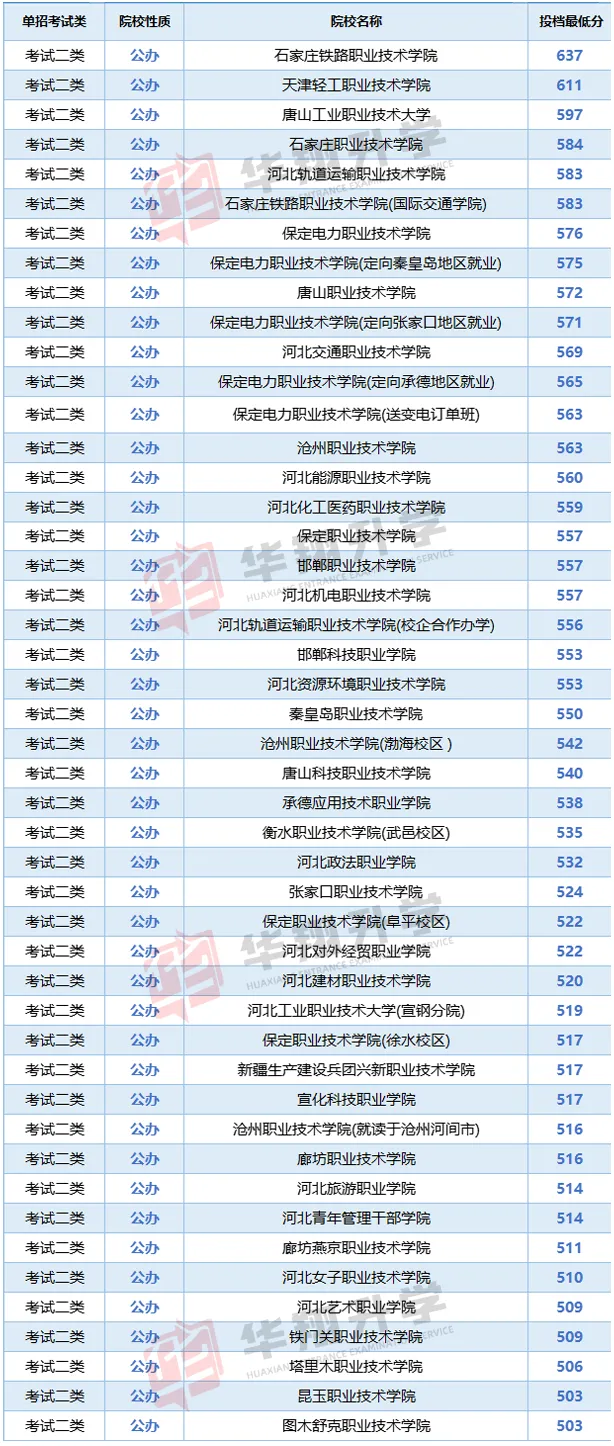 | 单招考试类 | 院校性质 | 院校名称 | 投档最低分 |
|---|---|---|---|
| 考试二类 | 公办 | 石家庄铁路职业技术学院 | 637 |
| 考试二类 | 公办 | 天津轻工职业技术学院 | 611 |
| 考试二类 | 公办 | 唐山工业职业技术大学 | 597 |
| 考试二类 | 公办 | 石家庄职业技术学院 | 584 |
| 考试二类 | 公办 | 河北轨道运输职业技术学院 | 583 |
| 考试二类 | 公办 | 石家庄铁路职业技术学院(国际交通学院) | 583 |
| 考试二类 | 公办 | 保定电力职业技术学院 | 576 |
| 考试二类 | 公办 | 保定电力职业技术学院(定向秦皇岛地区就业) | 575 |
| 考试二类 | 公办 | 唐山职业技术学院 | 572 |
| 考试二类 | 公办 | 保定电力职业技术学院(定向张家口地区就业) | 571 |
| 考试二类 | 公办 | 河北交通职业技术学院 | 569 |
| 考试二类 | 公办 | 保定电力职业技术学院(定向承德地区就业) | 565 |
| 考试二类 | 公办 | 保定电力职业技术学院(送变电订单班) | 563 |
| 考试二类 | 公办 | 沧州职业技术学院 | 563 |
| 考试二类 | 公办 | 河北能源职业技术学院 | 560 |
| 考试二类 | 公办 | 河北化工医药职业技术学院 | 559 |
| 考试二类 | 公办 | 保定职业技术学院 | 557 |
| 考试二类 | 公办 | 邯郸职业技术学院 | 557 |
| 考试二类 | 公办 | 河北机电职业技术学院 | 557 |
| 考试二类 | 公办 | 河北轨道运输职业技术学院(校企合作办学) | 556 |
| 考试二类 | 公办 | 邯郸科技职业学院 | 553 |
| 考试二类 | 公办 | 河北资源环境职业技术学院 | 553 |
| 考试二类 | 公办 | 秦皇岛职业技术学院 | 550 |
| 考试二类 | 公办 | 沧州职业技术学院(渤海校区) | 542 |
| 考试二类 | 公办 | 唐山科技职业技术学院 | 540 |
| 考试二类 | 公办 | 承德应用技术职业学院 | 538 |
| 考试二类 | 公办 | 衡水职业技术学院(武邑校区) | 535 |
| 考试二类 | 公办 | 河北政法职业学院 | 532 |
| 考试二类 | 公办 | 张家口职业技术学院 | 524 |
| 考试二类 | 公办 | 保定职业技术学院(阜平校区) | 522 |
| 考试二类 | 公办 | 河北对外经贸职业学院 | 522 |
| 考试二类 | 公办 | 河北建材职业技术学院 | 520 |
| 考试二类 | 公办 | 河北工业职业技术大学(宣钢分院) | 519 |
| 考试二类 | 公办 | 保定职业技术学院(徐水校区) | 517 |
| 考试二类 | 公办 | 新疆生产建设兵团兴新职业技术学院 | 517 |
| 考试二类 | 公办 | 宣化科技职业学院 | 517 |
| 考试二类 | 公办 | 沧州职业技术学院(就读于沧州河间市) | 516 |
| 考试二类 | 公办 | 廊坊职业技术学院 | 516 |
| 考试二类 | 公办 | 河北旅游职业学院 | 514 |
| 考试二类 | 公办 | 河北青年管理干部学院 | 514 |
| 考试二类 | 公办 | 廊坊燕京职业技术学院 | 511 |
| 考试二类 | 公办 | 河北女子职业技术学院 | 510 |
| 考试二类 | 公办 | 河北艺术职业学院 | 509 |
| 考试二类 | 公办 | 铁门关职业技术学院 | 509 |
| 考试二类 | 公办 | 塔里木职业技术学院 | 506 |
| 考试二类 | 公办 | 昆玉职业技术学院 | 503 |
| 考试二类 | 公办 | 图木舒克职业技术学院 | 503 |

华翔升学
HUAXIANG ENTRANCE EXAMINATION SERVICE